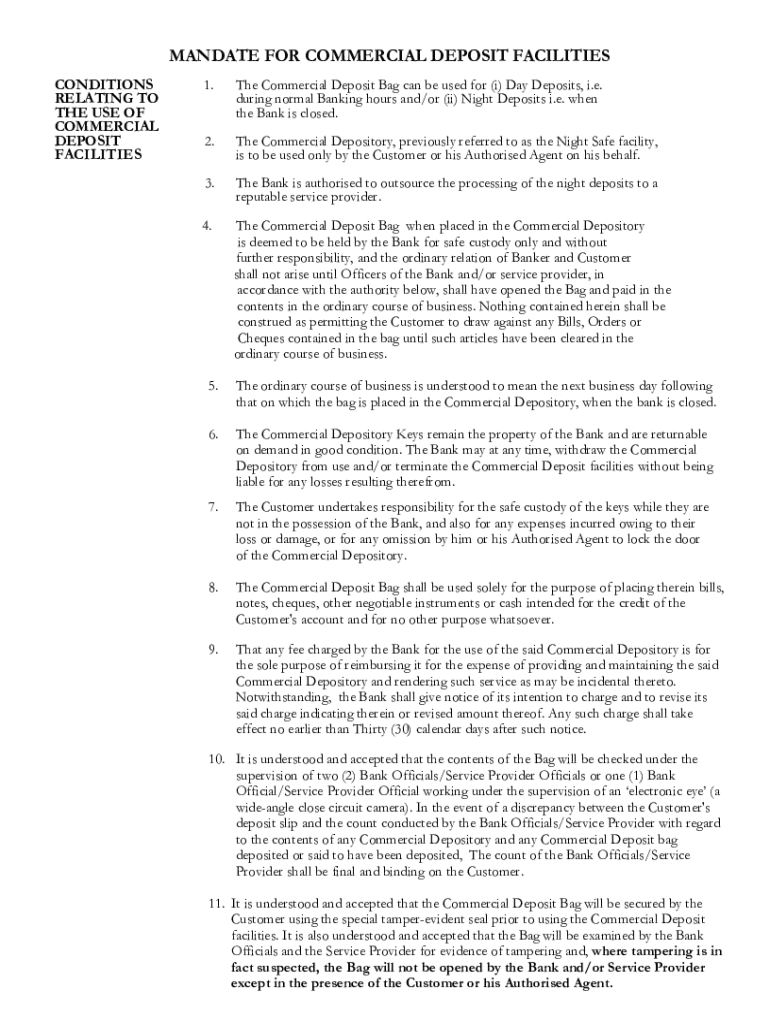 MANDATE FOR COMMERCIAL DEPOSIT FACILITIES

CONDITIONS RELATING TO THE USE OF COMMERCIAL DEPOSIT FACILITIES

1. The Commercial Deposit Bag can be used for (i) Day Deposits, i.e. during normal Banking hours and/or (ii) Night Deposits i.e. when the Bank is closed.

2. The Commercial Depository, previously referred to as the Night Safe facility, is to be used only by the Customer or his Authorised Agent on his behalf.

3. The Bank is authorised to outsource the processing of the night deposits to a reputable service provider.

4. The Commercial Deposit Bag when placed in the Commercial Depository is deemed to be held by the Bank for safe custody only and without further responsibility, and the ordinary relation of Banker and Customer shall not arise until Officers of the Bank and/or service provider, in accordance with the authority below, shall have opened the Bag and paid in the contents in the ordinary course of business. Nothing contained herein shall be construed as permitting the Customer to draw against any Bills, Orders or Cheques contained in the bag until such articles have been cleared in the ordinary course of business.

5. The ordinary course of business is understood to mean the next business day following that on which the bag is placed in the Commercial Depository, when the bank is closed.

6. The Commercial Depository Keys remain the property of the Bank and are returnable on demand in good condition. The Bank may at any time, withdraw the Commercial Depository from use and/or terminate the Commercial Deposit facilities without being liable for any losses resulting therefrom.

7. The Customer undertakes responsibility for the safe custody of the keys while they are not in the possession of the Bank, and also for any expenses incurred owing to their loss or damage, or for any omission by him or his Authorised Agent to lock the door of the Commercial Depository.

8. The Commercial Deposit Bag shall be used solely for the purpose of placing therein bills, notes, cheques, other negotiable instruments or cash intended for the credit of the Customer's account and for no other purpose whatsoever.

9. That any fee charged by the Bank for the use of the said Commercial Depository is for the sole purpose of reimbursing it for the expense of providing and maintaining the said Commercial Depository and rendering such service as may be incidental thereto. Notwithstanding, the Bank shall give notice of its intention to charge and to revise its said charge indicating therein or revised amount thereof. Any such charge shall take effect no earlier than Thirty (30) calendar days after such notice.

10. It is understood and accepted that the contents of the Bag will be checked under the supervision of two (2) Bank Officials/Service Provider Officials or one (1) Bank Official/Service Provider Official working under the supervision of an 'electronic eye' (a wide-angle close circuit camera). In the event of a discrepancy between the Customer's deposit slip and the count conducted by the Bank Officials/Service Provider with regard to the contents of any Commercial Depository and any Commercial Deposit bag deposited or said to have been deposited, The count of the Bank Officials/Service Provider shall be final and binding on the Customer.

11. It is understood and accepted that the Commercial Deposit Bag will be secured by the Customer using the special tamper-evident seal prior to using the Commercial Deposit facilities. It is also understood and accepted that the Bag will be examined by the Bank Officials and the Service Provider for evidence of tampering and, where tampering is in fact suspected, the Bag will not be opened by the Bank and/or Service Provider except in the presence of the Customer or his Authorised Agent.